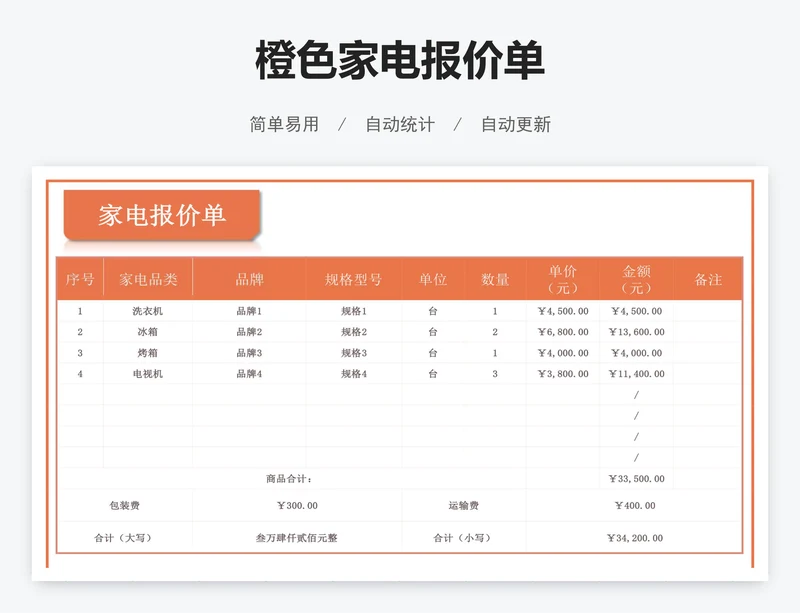 橙色家电报价单

简单易用 / 自动统计 / 自动更新

家电报价单

| 序号 | 家电品类 | 品牌 | 规格型号 | 单位 | 数量 | 单价（元） | 金额（元） | 备注 |
|---|---|---|---|---|---|---|---|---|
| 1 | 洗衣机 | 品牌1 | 规格1 | 台 | 1 | ￥4,500.00 | ￥4,500.00 | |
| 2 | 冰箱 | 品牌2 | 规格2 | 台 | 2 | ￥6,800.00 | ￥13,600.00 | |
| 3 | 烤箱 | 品牌3 | 规格3 | 台 | 1 | ￥4,000.00 | ￥4,000.00 | |
| 4 | 电视机 | 品牌4 | 规格4 | 台 | 3 | ￥3,800.00 | ￥11,400.00 | |
| | | | | | | | / | |
| | | | | | | | / | |
| | | | | | | | / | |
| | | | | | | | / | |
| | | 商品合计： | | | | | ￥33,500.00 | |

| 包装费 | ￥300.00 | 运输费 | ￥400.00 |
|---|---|---|---|
| 合计（大写） | 叁万肆仟贰佰元整 | 合计（小写） | ￥34,200.00 |